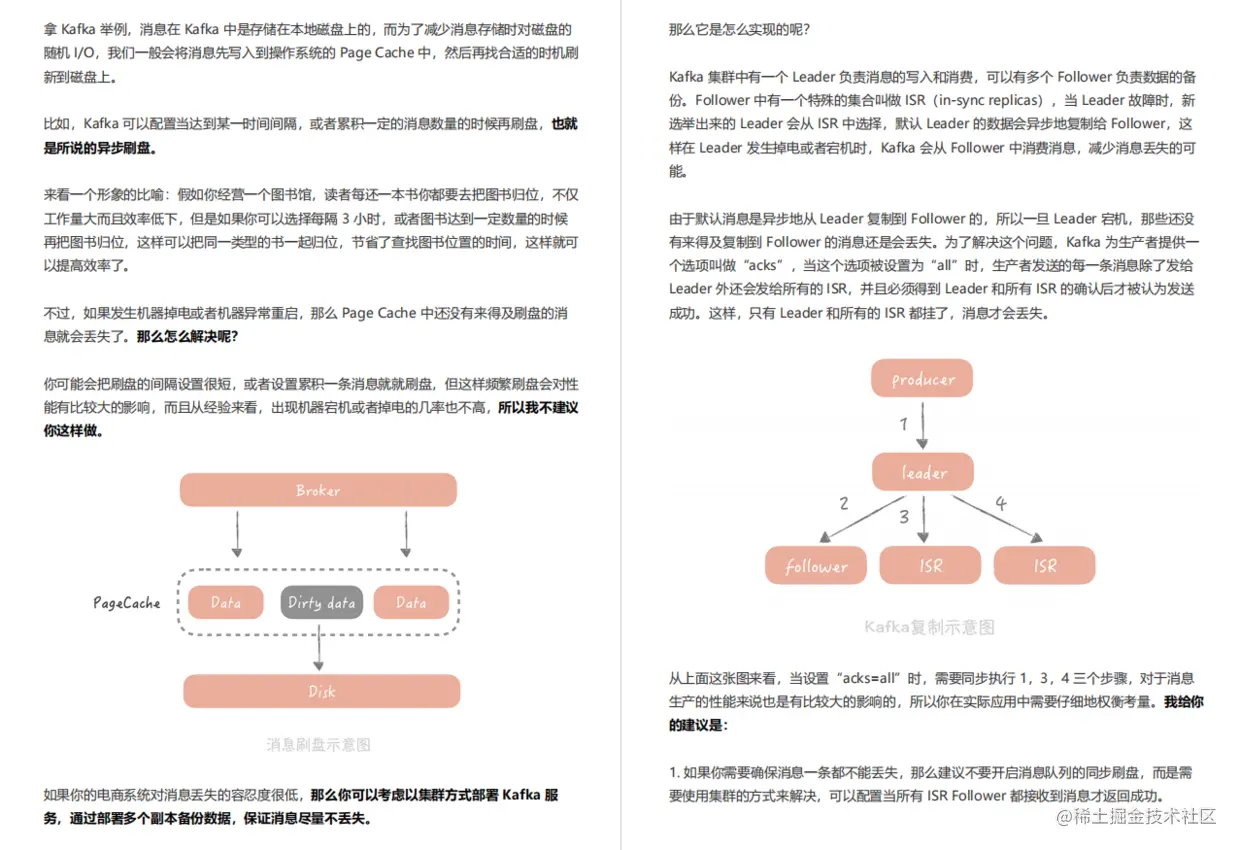 拿 Kafka 举例，消息在 Kafka 中是存储在本地磁盘上的，而为了减少消息存储时对磁盘的随机 I/O，我们一般会将消息先写入到操作系统的 Page Cache 中，然后再找合适的时机刷新到磁盘上。

比如，Kafka 可以配置当达到某一时间间隔，或者累积一定的消息数量的时候再刷盘，也就是所说的异步刷盘。

来看一个形象的比喻：假如你经营一个图书馆，读者每还一本书你都要去把图书归位，不仅工作量大而且效率低下，但是如果你可以选择每隔 3 小时，或者图书达到一定数量的时候再把图书归位，这样可以把同一类型的书一起归位，节省了查找图书位置的时间，这样就可以提高效率了。

不过，如果发生机器掉电或者机器异常重启，那么 Page Cache 中还没有来得及刷盘的消息就会丢失了。那么怎么解决呢？

你可能会把刷盘的间隔设置很短，或者设置累积一条消息就就刷盘，但这样频繁刷盘会对性能有比较大的影响，而且从经验来看，出现机器宕机或者掉电的几率也不高，所以我不建议你这样做。

Broker

PageCache

Data

Dirty data

Data

Disk

消息刷盘示意图

如果你的电商系统对消息丢失的容忍度很低，那么你可以考虑以集群方式部署 Kafka 服务，通过部署多个副本备份数据，保证消息尽量不丢失。

那么它是怎么实现的呢？

Kafka 集群中有一个 Leader 负责消息的写入和消费，可以有多个 Follower 负责数据的备份。Follower 中有一个特殊的集合叫做 ISR（in-sync replicas），当 Leader 故障时，新选举出来的 Leader 会从 ISR 中选择，默认 Leader 的数据会异步地复制给 Follower，这样在 Leader 发生掉电或者宕机时，Kafka 会从 Follower 中消费消息，减少消息丢失的可能。

由于默认消息是异步地从 Leader 复制到 Follower 的，所以一旦 Leader 宕机，那些还没有来得及复制到 Follower 的消息还是会丢失。为了解决这个问题，Kafka 为生产者提供一个选项叫做“acks”，当这个选项被设置为“all”时，生产者发送的每一条消息除了发给 Leader 外还会发给所有的 ISR，并且必须得到 Leader 和所有 ISR 的确认后才被认为发送成功。这样，只有 Leader 和所有的 ISR 都挂了，消息才会丢失。

producer

1

leader

2

3

4

follower

ISR

ISR

Kafka复制示意图

从上面这张图来看，当设置“acks=all”时，需要同步执行 1，3，4 三个步骤，对于消息生产的性能来说也是有比较大的影响的，所以你在实际应用中需要仔细地权衡考量。我给你的建议是：

1. 如果你需要确保消息一条都不能丢失，那么建议不要开启消息队列的同步刷盘，而是需要使用集群的方式来解决，可以配置当所有 ISR Follower 都接收到消息才返回成功。

@稀土掘金技术社区